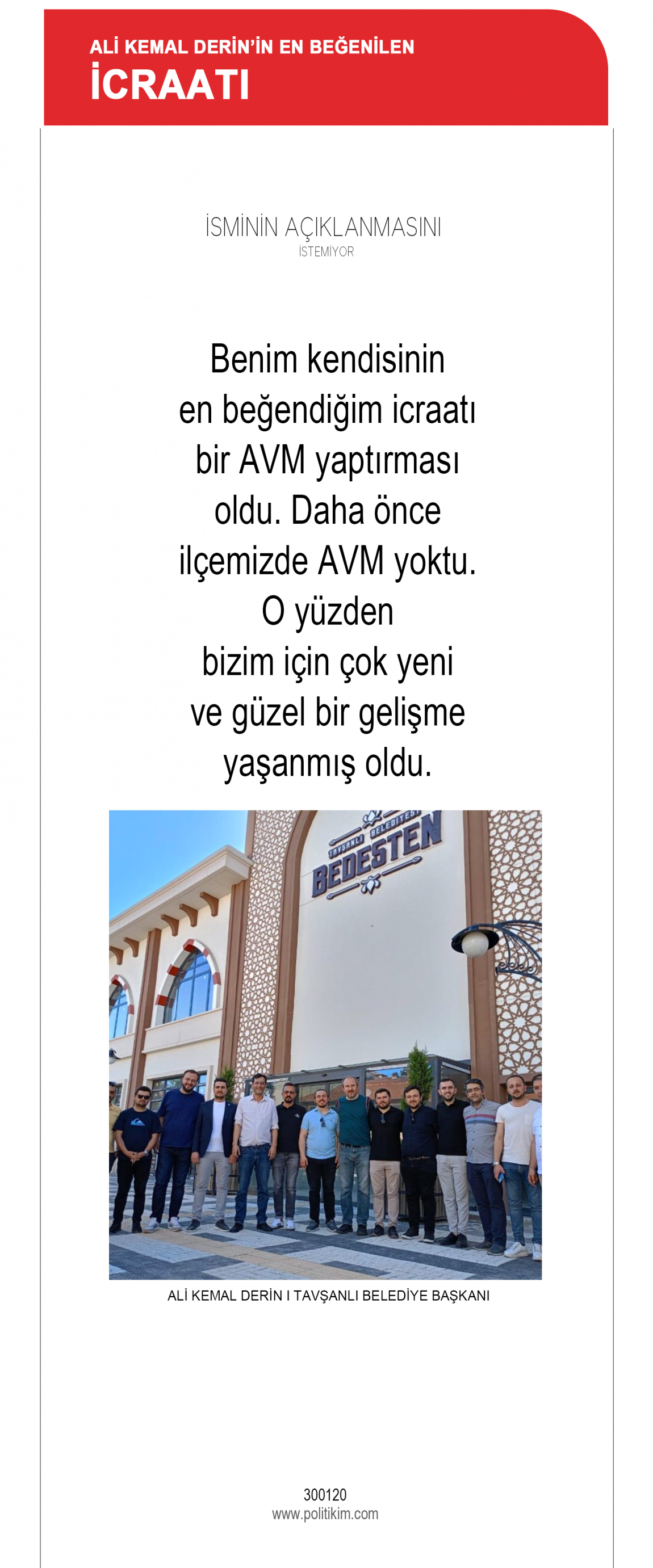 ALİ KEMAL DERİN'İN EN BEĞENİLEN
İCRAATI

İSMİNİN AÇIKLANMASINI
İSTEMİYOR

Benim kendisinin en beğendiğim icraatı bir AVM yaptırması oldu. Daha önce ilçemizde AVM yoktu. O yüzden bizim için çok yeni ve güzel bir gelişme yaşanmış oldu.

TAVŞANLI BELEDİYESİ
BEDESTEN

ALİ KEMAL DERİN I TAVŞANLI BELEDİYE BAŞKANI

300120
www.politikim.com